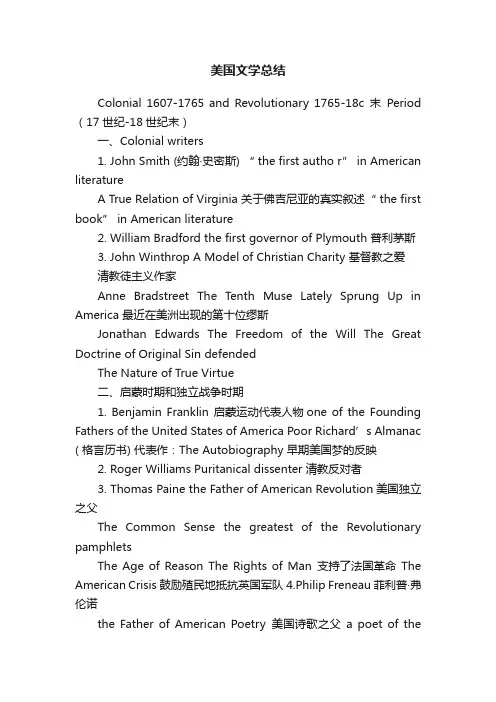 美国文学总结

Colonial 1607-1765 and Revolutionary 1765-18c 末 Period（17 世纪-18 世纪末）

一、Colonial writers

1. John Smith (约翰·史密斯) “the first autho r” in American literature

A True Relation of Virginia 关于佛吉尼亚的真实叙述 “the first book” in American literature

2. William Bradford the first governor of Plymouth 普利茅斯

3. John Winthrop A Model of Christian Charity 基督教之爱

清教徒主义作家

Anne Bradstreet The Tenth Muse Lately Sprung Up in America 最近在美洲出现的第十位缪斯

Jonathan Edwards The Freedom of the Will The Great Doctrine of Original Sin defended

The Nature of True Virtue

二、启蒙时期和独立战争时期

1. Benjamin Franklin 启蒙运动代表人物 one of the Founding Fathers of the United States of America Poor Richard’s Almanac (格言历书) 代表作：The Autobiography 早期美国梦的反映

2. Roger Williams Puritanical dissenter 清教反对者

3. Thomas Paine the Father of American Revolution 美国独立之父

The Common Sense the greatest of the Revolutionary pamphlets

The Age of Reason The Rights of Man 支持了法国革命 The American Crisis 鼓励殖民地抵抗英国军队 4.Philip Freneau 菲利普·弗伦诺

the Father of American Poetry 美国诗歌之父 a poet of the